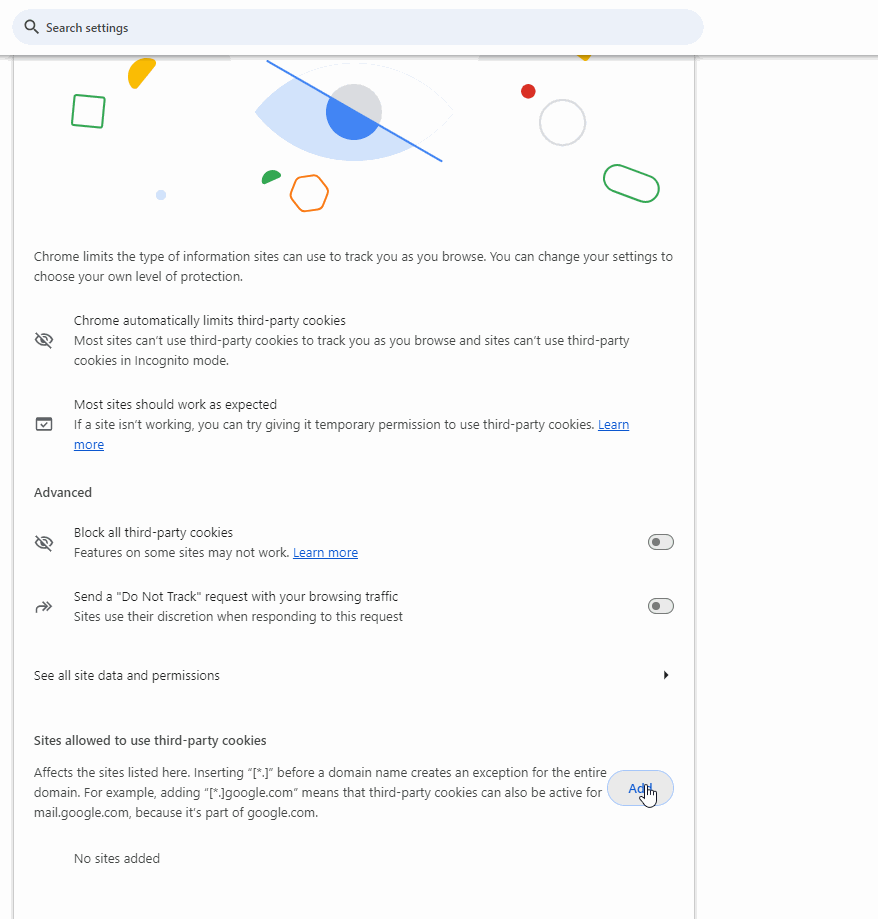 Search settings

Chrome limits the type of information sites can use to track you as you browse. You can change your settings to choose your own level of protection.

Chrome automatically limits third-party cookies
Most sites can't use third-party cookies to track you as you browse and sites can't use third-party cookies in Incognito mode.

Most sites should work as expected
If a site isn't working, you can try giving it temporary permission to use third-party cookies. Learn more

Advanced

Block all third-party cookies
Features on some sites may not work. Learn more

Send a "Do Not Track" request with your browsing traffic
Sites use their discretion when responding to this request

See all site data and permissions

Sites allowed to use third-party cookies

Affects the sites listed here. Inserting "[*.]" before a domain name creates an exception for the entire domain. For example, adding "[*.]google.com" means that third-party cookies can also be active for mail.google.com, because it's part of google.com.

Add

No sites added